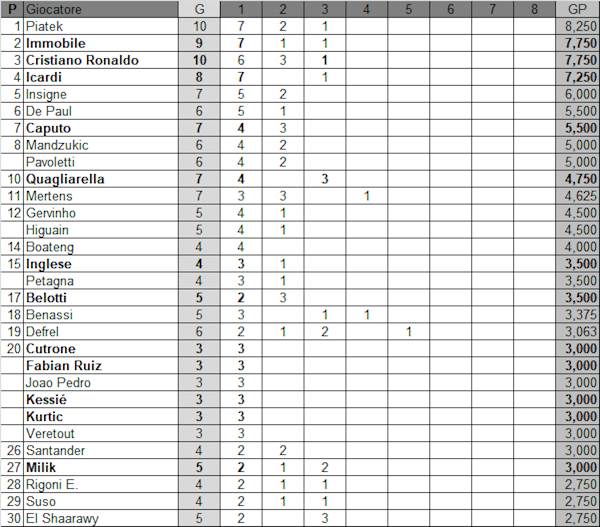 | P | Giocatore | G | 1 | 2 | 3 | 4 | 5 | 6 | 7 | 8 | GP |
|---|---|---|---|---|---|---|---|---|---|---|---|
| 1 | Piatek | 10 | 7 | 2 | 1 | | | | | | 8,250 |
| 2 | Immobile | 9 | 7 | 1 | 1 | | | | | | 7,750 |
| 3 | Cristiano Ronaldo | 10 | 6 | 3 | 1 | | | | | | 7,750 |
| 4 | Icardi | 8 | 7 | | 1 | | | | | | 7,250 |
| 5 | Insigne | 7 | 5 | 2 | | | | | | | 6,000 |
| 6 | De Paul | 6 | 5 | 1 | | | | | | | 5,500 |
| 7 | Caputo | 7 | 4 | 3 | | | | | | | 5,500 |
| 8 | Mandzukic | 6 | 4 | 2 | | | | | | | 5,000 |
| | Pavoletti | 6 | 4 | 2 | | | | | | | 5,000 |
| 10 | Quagliarella | 7 | 4 | | 3 | | | | | | 4,750 |
| 11 | Mertens | 7 | 3 | 3 | | 1 | | | | | 4,625 |
| 12 | Gervinho | 5 | 4 | 1 | | | | | | | 4,500 |
| | Higuain | 5 | 4 | 1 | | | | | | | 4,500 |
| 14 | Boateng | 4 | 4 | | | | | | | | 4,000 |
| 15 | Inglese | 4 | 3 | 1 | | | | | | | 3,500 |
| | Petagna | 4 | 3 | 1 | | | | | | | 3,500 |
| 17 | Belotti | 5 | 2 | 3 | | | | | | | 3,500 |
| 18 | Benassi | 5 | 3 | | 1 | 1 | | | | | 3,375 |
| 19 | Defrel | 6 | 2 | 1 | 2 | | 1 | | | | 3,063 |
| 20 | Cutrone | 3 | 3 | | | | | | | | 3,000 |
| | Fabian Ruiz | 3 | 3 | | | | | | | | 3,000 |
| | Joao Pedro | 3 | 3 | | | | | | | | 3,000 |
| | Kessié | 3 | 3 | | | | | | | | 3,000 |
| | Kurtic | 3 | 3 | | | | | | | | 3,000 |
| | Veretout | 3 | 3 | | | | | | | | 3,000 |
| 26 | Santander | 4 | 2 | 2 | | | | | | | 3,000 |
| 27 | Milik | 5 | 2 | 1 | 2 | | | | | | 3,000 |
| 28 | Rigoni E. | 4 | 2 | 1 | 1 | | | | | | 2,750 |
| 29 | Suso | 4 | 2 | 1 | 1 | | | | | | 2,750 |
| 30 | El Shaarawy | 5 | 2 | | 3 | | | | | | 2,750 |